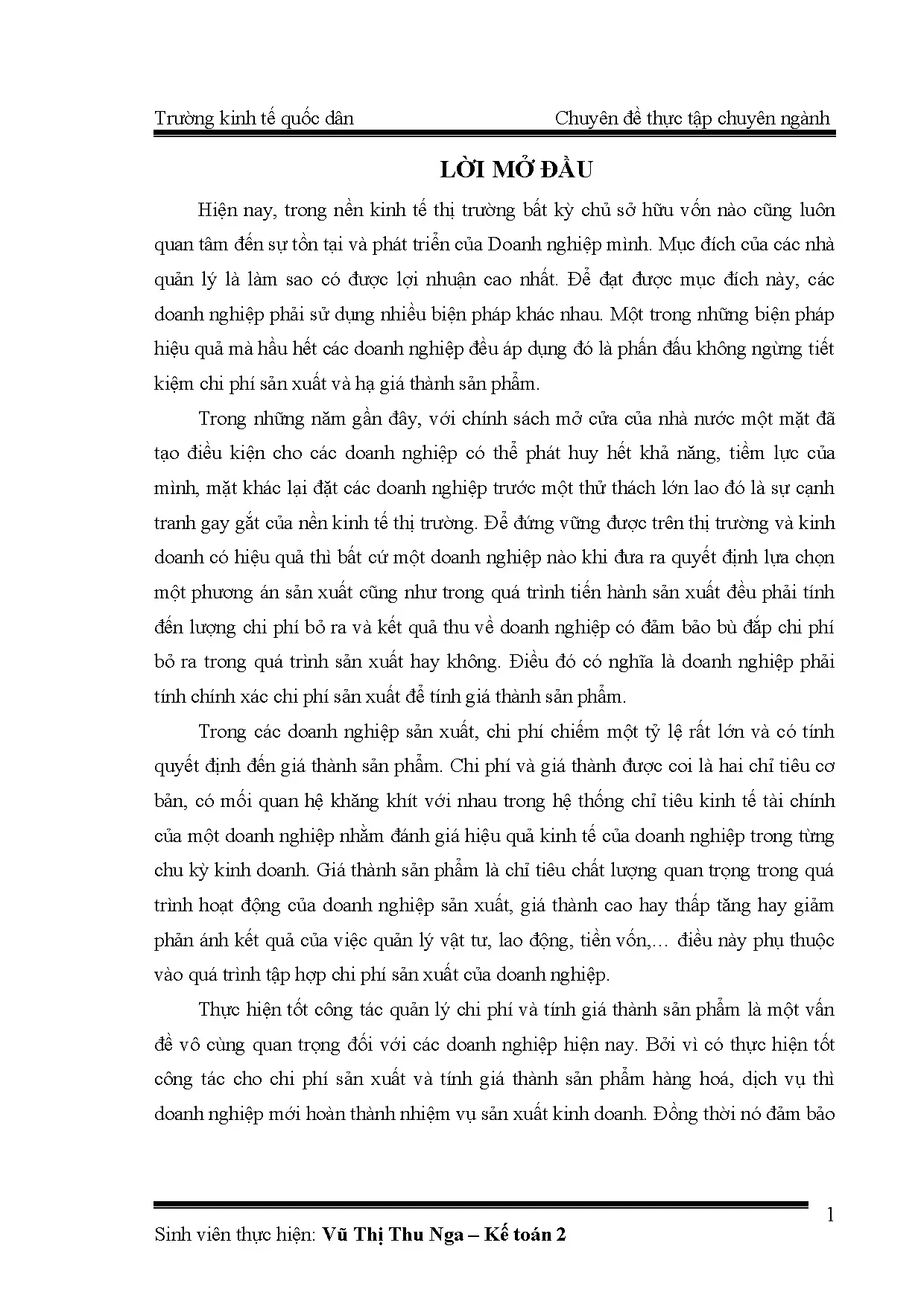 Trường kinh tế quốc dân Chuyên đề thực tập chuyên ngành

LỜI MỞ ĐẦU

Hiện nay, trong nền kinh tế thị trường bất kỳ chủ sở hữu vốn nào cũng luôn quan tâm đến sự tồn tại và phát triển của Doanh nghiệp mình. Mục đích của các nhà quản lý là làm sao có được lợi nhuận cao nhất. Để đạt được mục đích này, các doanh nghiệp phải sử dụng nhiều biện pháp khác nhau. Một trong những biện pháp hiệu quả mà hầu hết các doanh nghiệp đều áp dụng đó là phấn đấu không ngừng tiết kiệm chi phí sản xuất và hạ giá thành sản phẩm.

Trong những năm gần đây, với chính sách mở cửa của nhà nước một mặt đã tạo điều kiện cho các doanh nghiệp có thể phát huy hết khả năng, tiềm lực của mình, mặt khác lại đặt các doanh nghiệp trước một thử thách lớn lao đó là sự cạnh tranh gay gắt của nền kinh tế thị trường. Để đứng vững được trên thị trường và kinh doanh có hiệu quả thì bất cứ một doanh nghiệp nào khi đưa ra quyết định lựa chọn một phương án sản xuất cũng như trong quá trình tiến hành sản xuất đều phải tính đến lượng chi phí bỏ ra và kết quả thu về doanh nghiệp có đảm bảo bù đắp chi phí bỏ ra trong quá trình sản xuất hay không. Điều đó có nghĩa là doanh nghiệp phải tính chính xác chi phí sản xuất để tính giá thành sản phẩm.

Trong các doanh nghiệp sản xuất, chi phí chiếm một tỷ lệ rất lớn và có tính quyết định đến giá thành sản phẩm. Chi phí và giá thành được coi là hai chỉ tiêu cơ bản, có mối quan hệ khăng khít với nhau trong hệ thống chỉ tiêu kinh tế tài chính của một doanh nghiệp nhằm đánh giá hiệu quả kinh tế của doanh nghiệp trong từng chu kỳ kinh doanh. Giá thành sản phẩm là chỉ tiêu chất lượng quan trọng trong quá trình hoạt động của doanh nghiệp sản xuất, giá thành cao hay thấp tăng hay giảm phản ánh kết quả của việc quản lý vật tư, lao động, tiền vốn,… điều này phụ thuộc vào quá trình tập hợp chi phí sản xuất của doanh nghiệp.

Thực hiện tốt công tác quản lý chi phí và tính giá thành sản phẩm là một vấn đề vô cùng quan trọng đối với các doanh nghiệp hiện nay. Bởi vì có thực hiện tốt công tác cho chi phí sản xuất và tính giá thành sản phẩm hàng hoá, dịch vụ thì doanh nghiệp mới hoàn thành nhiệm vụ sản xuất kinh doanh. Đồng thời nó đảm bảo

1

Sinh viên thực hiện: Vũ Thị Thu Nga – Kế toán 2